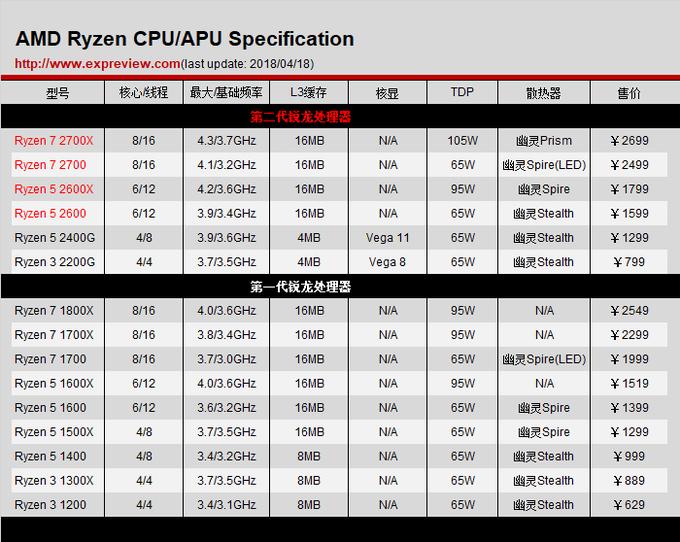 AMD Ryzen CPU/APU Specification

http://www.expreview.com(last update: 2018/04/18)

| 型号 | 核心/线程 | 最大/基础频率 | L3缓存 | 核显 | TDP | 散热器 | 售价 |
|---|---|---|---|---|---|---|---|
| 第二代锐龙处理器 | | | | | | | |
| Ryzen 7 2700X | 8/16 | 4.3/3.7GHz | 16MB | N/A | 105W | 幽灵Prism | ￥2699 |
| Ryzen 7 2700 | 8/16 | 4.1/3.2GHz | 16MB | N/A | 65W | 幽灵Spire(LED) | ￥2499 |
| Ryzen 5 2600X | 6/12 | 4.2/3.6GHz | 16MB | N/A | 95W | 幽灵Spire | ￥1799 |
| Ryzen 5 2600 | 6/12 | 3.9/3.4GHz | 16MB | N/A | 65W | 幽灵Stealth | ￥1599 |
| Ryzen 5 2400G | 4/8 | 3.9/3.6GHz | 4MB | Vega 11 | 65W | 幽灵Stealth | ￥1299 |
| Ryzen 3 2200G | 4/4 | 3.7/3.5GHz | 4MB | Vega 8 | 65W | 幽灵Stealth | ￥799 |
| 第一代锐龙处理器 | | | | | | | |
| Ryzen 7 1800X | 8/16 | 4.0/3.6GHz | 16MB | N/A | 95W | N/A | ￥2549 |
| Ryzen 7 1700X | 8/16 | 3.8/3.4GHz | 16MB | N/A | 95W | N/A | ￥2299 |
| Ryzen 7 1700 | 8/16 | 3.7/3.0GHz | 16MB | N/A | 65W | 幽灵Spire(LED) | ￥1999 |
| Ryzen 5 1600X | 6/12 | 4.0/3.6GHz | 16MB | N/A | 95W | N/A | ￥1519 |
| Ryzen 5 1600 | 6/12 | 3.6/3.2GHz | 16MB | N/A | 65W | 幽灵Spire | ￥1399 |
| Ryzen 5 1500X | 4/8 | 3.7/3.5GHz | 16MB | N/A | 65W | 幽灵Spire | ￥1299 |
| Ryzen 5 1400 | 4/8 | 3.4/3.2GHz | 8MB | N/A | 65W | 幽灵Stealth | ￥999 |
| Ryzen 3 1300X | 4/4 | 3.7/3.5GHz | 8MB | N/A | 65W | 幽灵Stealth | ￥889 |
| Ryzen 3 1200 | 4/4 | 3.4/3.1GHz | 8MB | N/A | 65W | 幽灵Stealth | ￥629 |